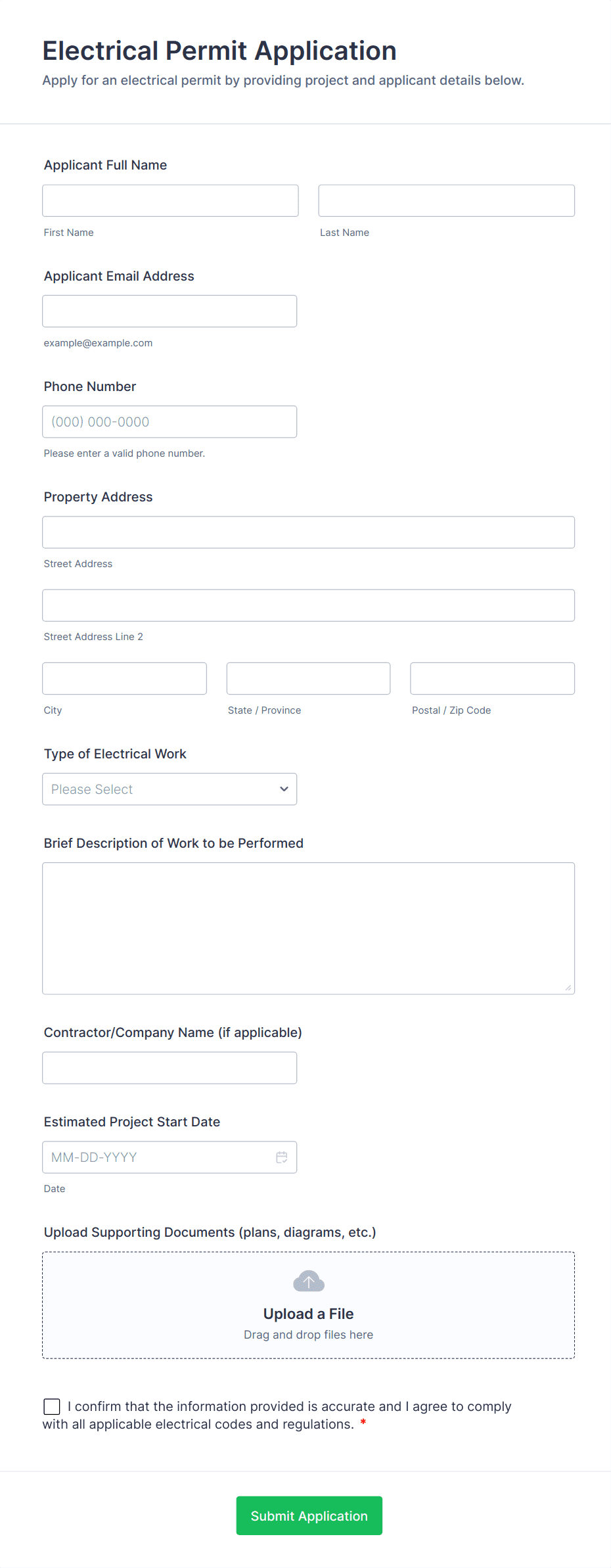 Electrical Permit Application
Apply for an electrical permit by providing project and applicant details below.

Applicant Full Name

First Name

Last Name

Applicant Email Address

example@example.com

Phone Number

(000) 000-0000

Please enter a valid phone number.

Property Address

Street Address

Street Address Line 2

City

State / Province

Postal / Zip Code

Type of Electrical Work

Please Select

Brief Description of Work to be Performed

Contractor/Company Name (if applicable)

Estimated Project Start Date

MM-DD-YYYY

Date

Upload Supporting Documents (plans, diagrams, etc.)

Upload a File
Drag and drop files here

I confirm that the information provided is accurate and I agree to comply with all applicable electrical codes and regulations. *

Submit Application